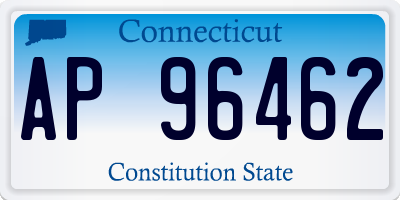 Connecticut

AP 96462

Constitution State